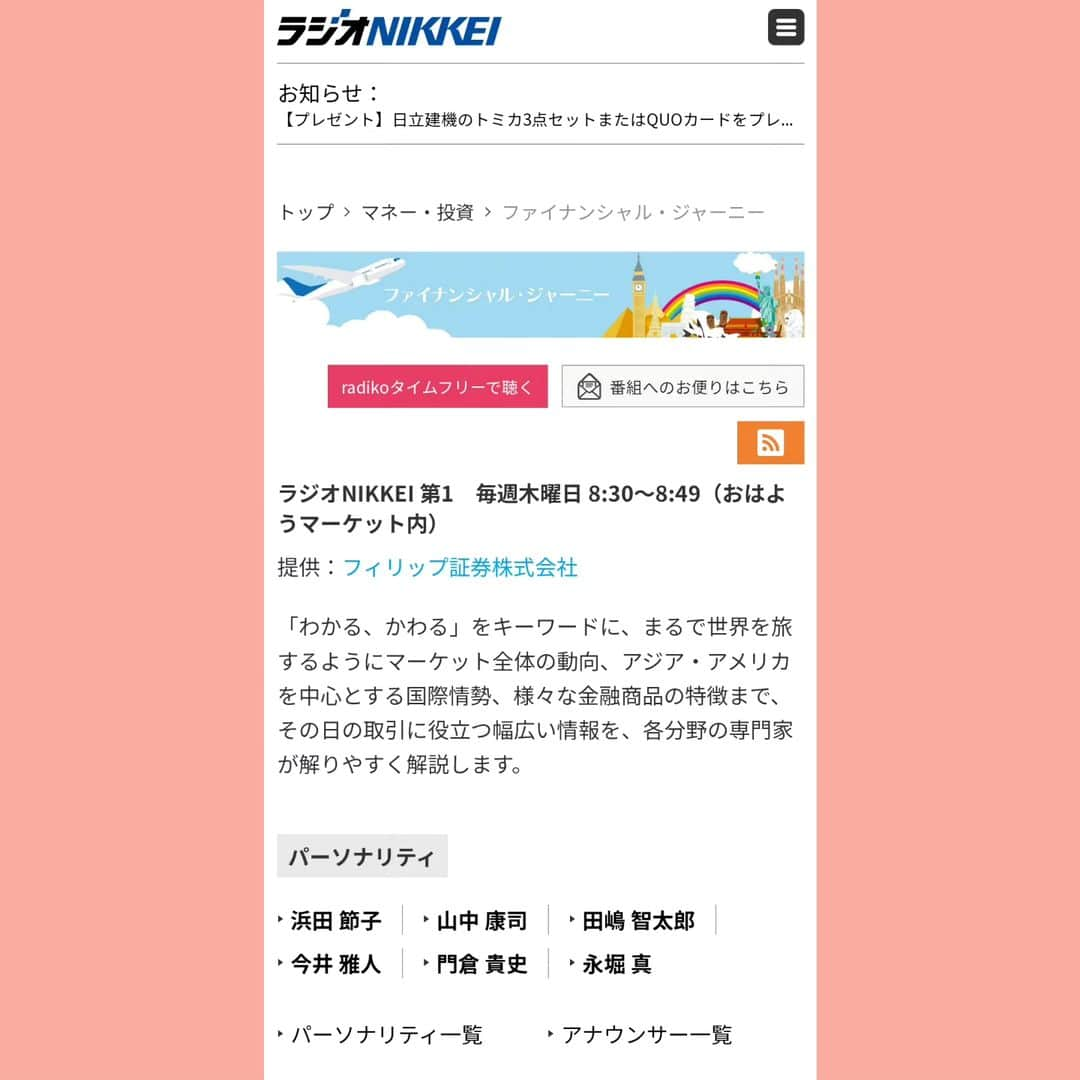 ラジオNIKKEI

お知らせ：
【プレゼント】日立建機のトミカ3点セットまたはQUOカードをプレ...

トップ › マネー・投資 › ファイナンシャル・ジャーニー

ファイナンシャル・ジャーニー

radikoタイムフリーで聴く

番組へのお便りはこちら

ラジオNIKKEI 第1　毎週木曜日 8:30〜8:49（おはようマーケット内）

提供：フィリップ証券株式会社

「わかる、かわる」をキーワードに、まるで世界を旅するようにマーケット全体の動向、アジア・アメリカを中心とする国際情勢、様々な金融商品の特徴まで、その日の取引に役立つ幅広い情報を、各分野の専門家が解りやすく解説します。

パーソナリティ

浜田 節子
山中 康司
田嶋 智太郎
今井 雅人
門倉 貴史
永堀 真

パーソナリティ一覧
アナウンサー一覧